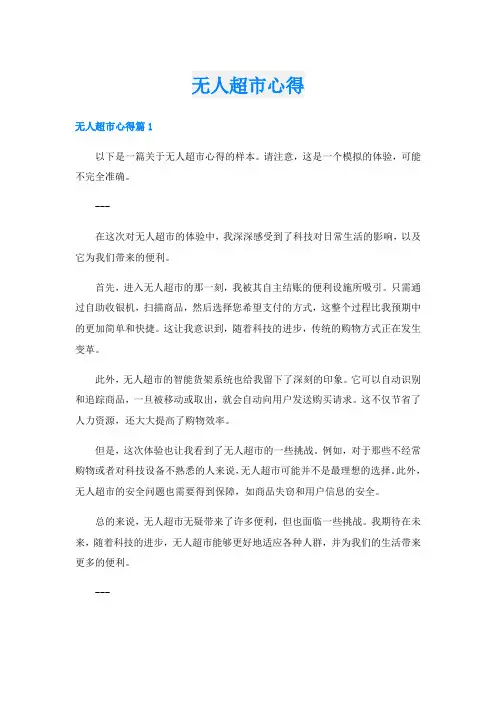 无人超市心得

无人超市心得篇 1

以下是一篇关于无人超市心得的样本。请注意，这是一个模拟的体验，可能不完全准确。

---

在这次对无人超市的体验中，我深深感受到了科技对日常生活的影响，以及它为我们带来的便利。

首先，进入无人超市的那一刻，我被其自主结账的便利设施所吸引。只需通过自助收银机，扫描商品，然后选择您希望支付的方式，这整个过程比我预期中的更加简单和快捷。这让我意识到，随着科技的进步，传统的购物方式正在发生变革。

此外，无人超市的智能货架系统也给我留下了深刻的印象。它可以自动识别和追踪商品，一旦被移动或取出，就会自动向用户发送购买请求。这不仅节省了人力资源，还大大提高了购物效率。

但是，这次体验也让我看到了无人超市的一些挑战。例如，对于那些不经常购物或者对科技设备不熟悉的人来说，无人超市可能并不是最理想的选择。此外，无人超市的安全问题也需要得到保障，如商品失窃和用户信息的安全。

总的来说，无人超市无疑带来了许多便利，但也面临一些挑战。我期待在未来，随着科技的进步，无人超市能够更好地适应各种人群，并为我们的生活带来更多的便利。

---